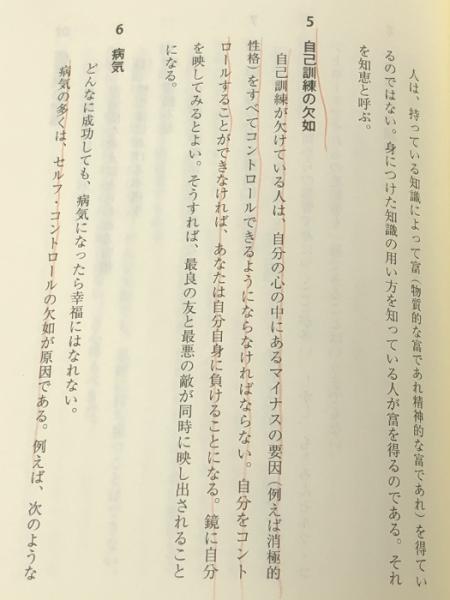 人は、持っている知識によって富(物質的な富であれ精神的な富であれ)を得ているのではない。身につけた知識の用い方を知っている人が富を得るのである。それを知恵と呼ぶ。

5
自己訓練の欠如

自己訓練が欠けている人は、自分の心の中にあるマイナスの要因(例えば消極的性格)をすべてコントロールできるようにならなければならない。自分をコントロールすることができなければ、あなたは自分自身に負けることになる。鏡に自分を映してみるとよい。そうすれば、最良の友と最悪の敵が同時に映し出されることになる。

6
病気

どんなに成功しても、病気になったら幸福にはなれない。
病気の多くは、セルフ・コントロールの欠如が原因である。例えば、次のような